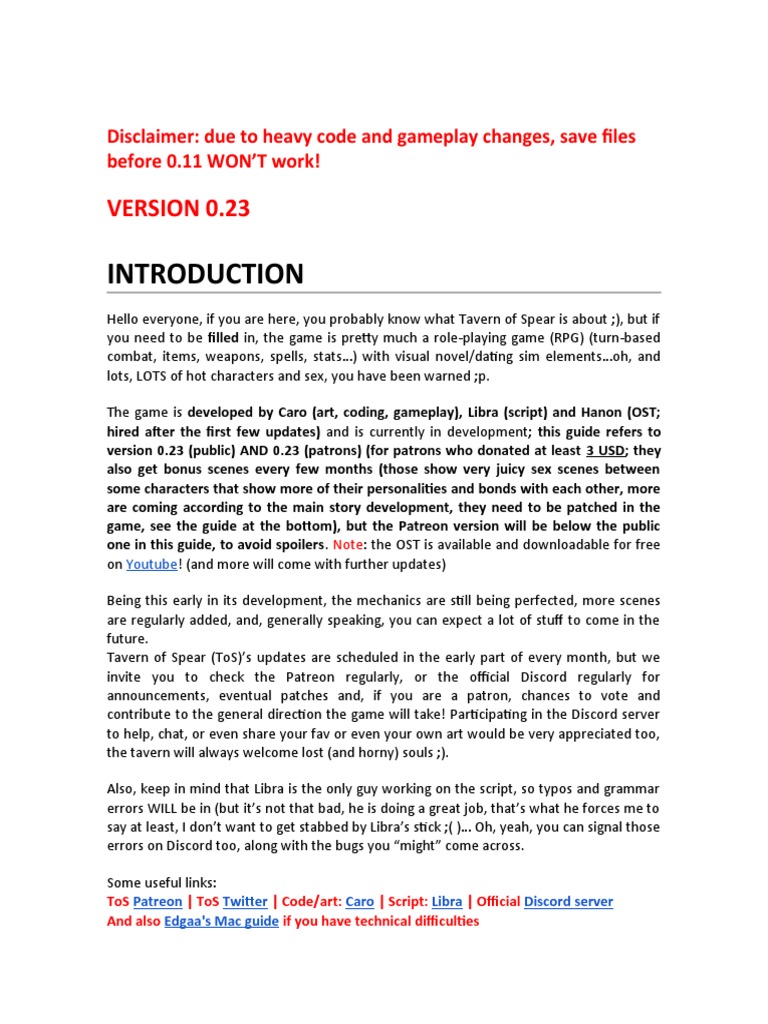 Disclaimer: due to heavy code and gameplay changes, save files before 0.11 WON'T work!

VERSION 0.23

INTRODUCTION

Hello everyone, if you are here, you probably know what Tavern of Spear is about ;), but if you need to be filled in, the game is pretty much a role-playing game (RPG) (turn-based combat, items, weapons, spells, stats…) with visual novel/dating sim elements…oh, and lots, LOTS of hot characters and sex, you have been warned ;p.

The game is developed by Caro (art, coding, gameplay), Libra (script) and Hanon (OST; hired after the first few updates) and is currently in development; this guide refers to version 0.23 (public) AND 0.23 (patrons) (for patrons who donated at least 3 USD; they also get bonus scenes every few months (those show very juicy sex scenes between some characters that show more of their personalities and bonds with each other, more are coming according to the main story development, they need to be patched in the game, see the guide at the bottom), but the Patreon version will be below the public one in this guide, to avoid spoilers. Note: the OST is available and downloadable for free on Youtube! (and more will come with further updates)

Being this early in its development, the mechanics are still being perfected, more scenes are regularly added, and, generally speaking, you can expect a lot of stuff to come in the future.
Tavern of Spear (ToS)'s updates are scheduled in the early part of every month, but we invite you to check the Patreon regularly, or the official Discord regularly for announcements, eventual patches and, if you are a patron, chances to vote and contribute to the general direction the game will take! Participating in the Discord server to help, chat, or even share your fav or even your own art would be very appreciated too, the tavern will always welcome lost (and horny) souls ;).

Also, keep in mind that Libra is the only guy working on the script, so typos and grammar errors WILL be in (but it's not that bad, he is doing a great job, that's what he forces me to say at least, I don't want to get stabbed by Libra's stick ;( )… Oh, yeah, you can signal those errors on Discord too, along with the bugs you "might" come across.

Some useful links:
ToS Patreon | ToS Twitter | Code/art: Caro | Script: Libra | Official Discord server
And also Edgaa's Mac guide if you have technical difficulties